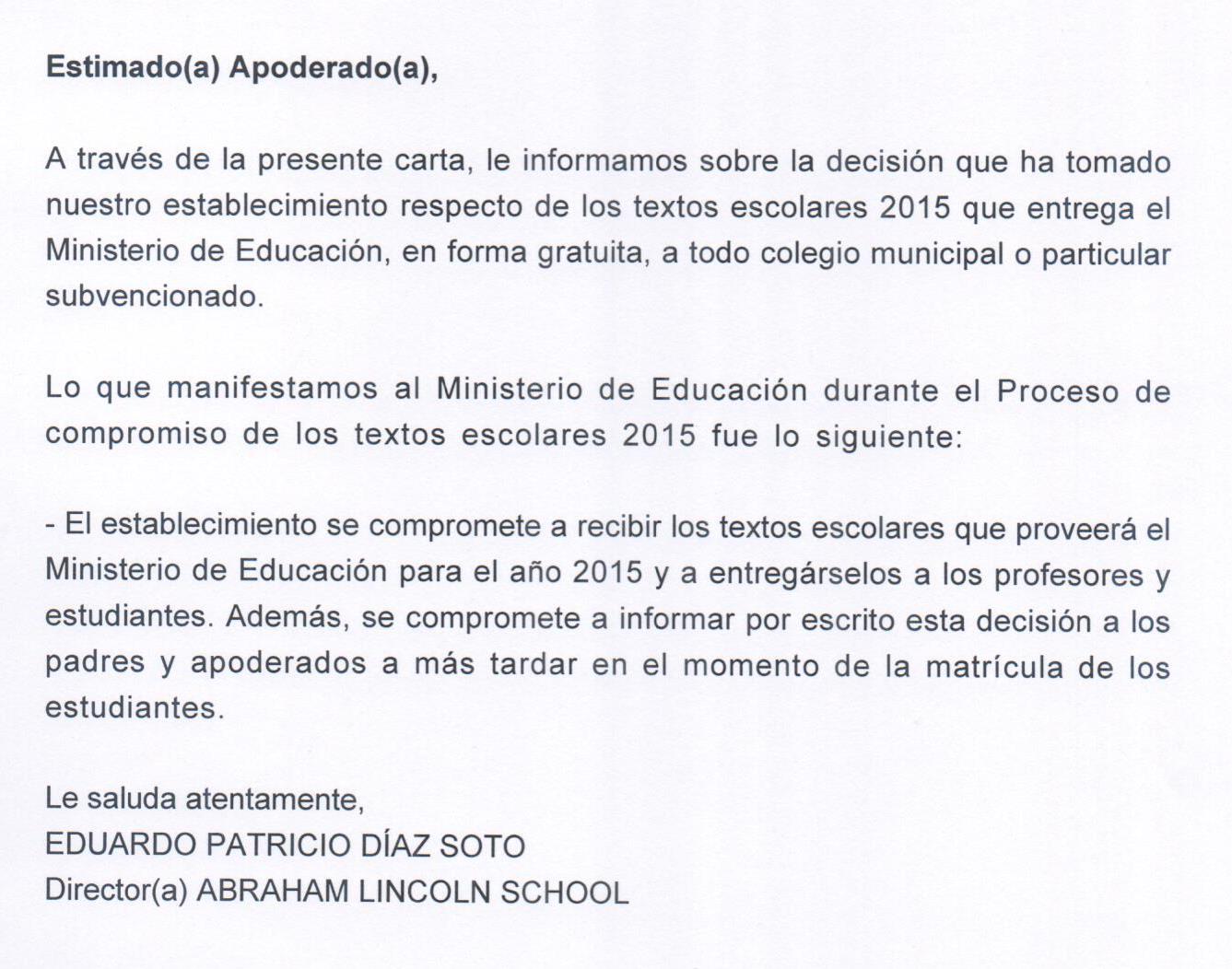 Estimado(a) Apoderado(a),

A través de la presente carta, le informamos sobre la decisión que ha tomado nuestro establecimiento respecto de los textos escolares 2015 que entrega el Ministerio de Educación, en forma gratuita, a todo colegio municipal o particular subvencionado.

Lo que manifestamos al Ministerio de Educación durante el Proceso de compromiso de los textos escolares 2015 fue lo siguiente:

- El establecimiento se compromete a recibir los textos escolares que proveerá el Ministerio de Educación para el año 2015 y a entregárselos a los profesores y estudiantes. Además, se compromete a informar por escrito esta decisión a los padres y apoderados a más tardar en el momento de la matrícula de los estudiantes.

Le saluda atentamente,
EDUARDO PATRICIO DÍAZ SOTO
Director(a) ABRAHAM LINCOLN SCHOOL